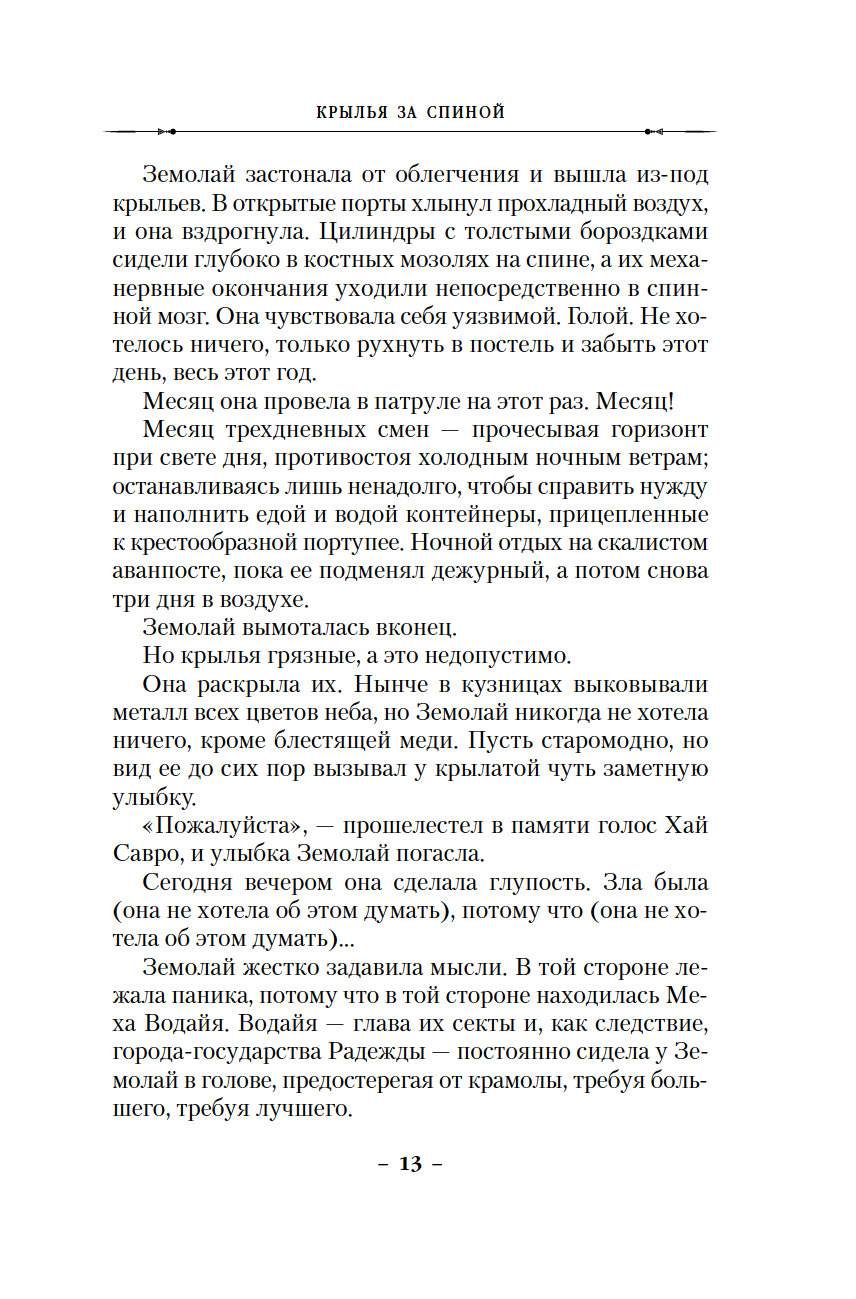 КРЫЛЬЯ ЗА СПИНОЙ

Земолай застонала от облегчения и вышла из-под крыльев. В открытые порты хлынул прохладный воздух, и она вздрогнула. Цилиндры с толстыми бороздками сидели глубоко в костных мозолях на спине, а их механервные окончания уходили непосредственно в спинной мозг. Она чувствовала себя уязвимой. Голой. Не хотелось ничего, только рухнуть в постель и забыть этот день, весь этот год.

Месяц она провела в патруле на этот раз. Месяц!

Месяц трехдневных смен — прочесывая горизонт при свете дня, противостоя холодным ночным ветрам; останавливаясь лишь ненадолго, чтобы справить нужду и наполнить едой и водой контейнеры, прицепленные к крестообразной портупее. Ночной отдых на скалистом аванпосте, пока ее подменял дежурный, а потом снова три дня в воздухе.

Земолай вымоталась вконец.

Но крылья грязные, а это недопустимо.

Она раскрыла их. Нынче в кузницах выковывали металл всех цветов неба, но Земолай никогда не хотела ничего, кроме блестящей меди. Пусть старомодно, но вид ее до сих пор вызывал у крылатой чуть заметную улыбку.

«Пожалуйста», — прошелестел в памяти голос Хай Савро, и улыбка Земолай погасла.

Сегодня вечером она сделала глупость. Зла была (она не хотела об этом думать), потому что (она не хотела об этом думать)...

Земолай жестко задавила мысли. В той стороне лежала паника, потому что в той стороне находилась Меха Водайя. Водайя — глава их секты и, как следствие, города-государства Радежды — постоянно сидела у Земолай в голове, предостерегая от крамолы, требуя большего, требуя лучшего.

– 13 –